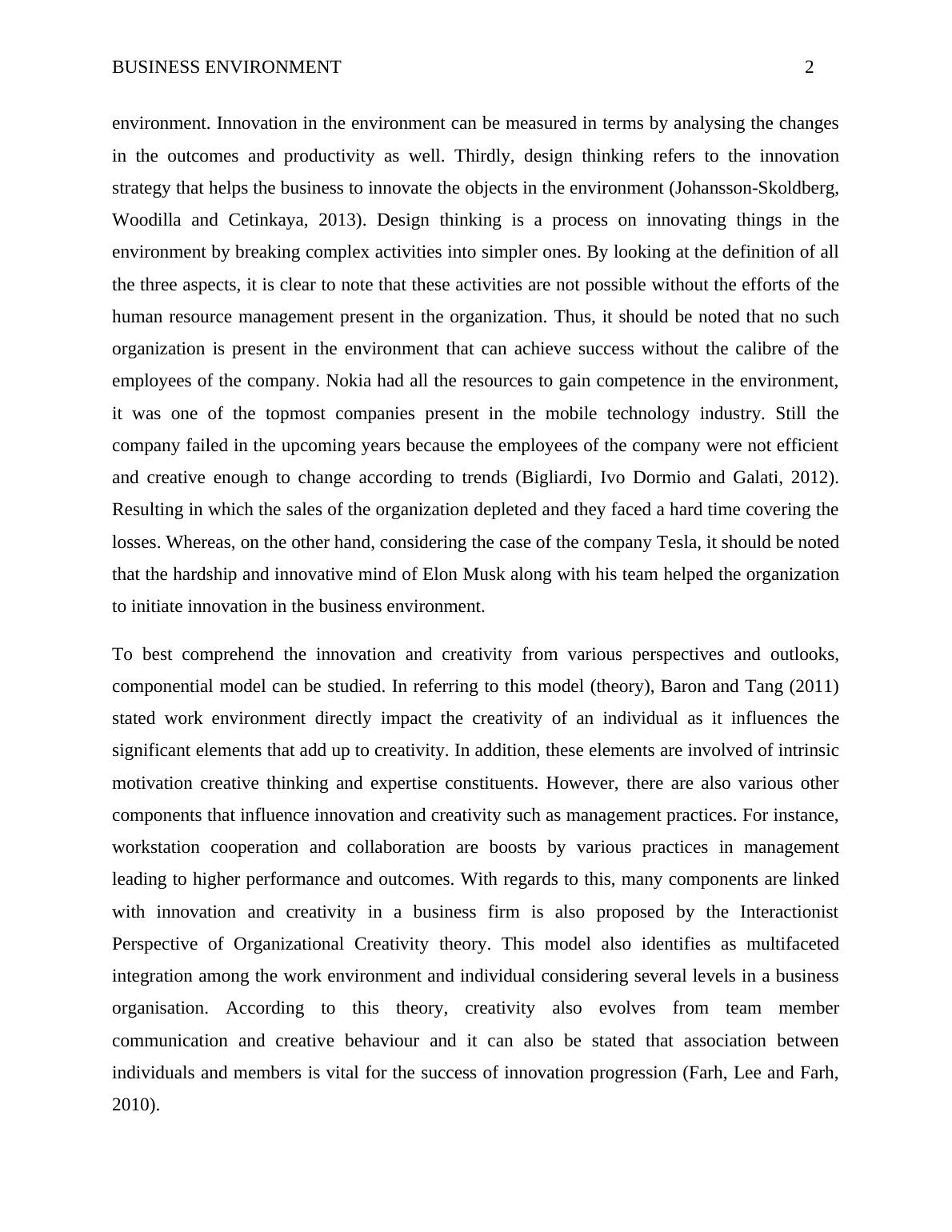 BUSINESS ENVIRONMENT 2

environment. Innovation in the environment can be measured in terms by analysing the changes in the outcomes and productivity as well. Thirdly, design thinking refers to the innovation strategy that helps the business to innovate the objects in the environment (Johansson-Skoldberg, Woodilla and Cetinkaya, 2013). Design thinking is a process on innovating things in the environment by breaking complex activities into simpler ones. By looking at the definition of all the three aspects, it is clear to note that these activities are not possible without the efforts of the human resource management present in the organization. Thus, it should be noted that no such organization is present in the environment that can achieve success without the calibre of the employees of the company. Nokia had all the resources to gain competence in the environment, it was one of the topmost companies present in the mobile technology industry. Still the company failed in the upcoming years because the employees of the company were not efficient and creative enough to change according to trends (Bigliardi, Ivo Dormio and Galati, 2012). Resulting in which the sales of the organization depleted and they faced a hard time covering the losses. Whereas, on the other hand, considering the case of the company Tesla, it should be noted that the hardship and innovative mind of Elon Musk along with his team helped the organization to initiate innovation in the business environment.

To best comprehend the innovation and creativity from various perspectives and outlooks, componential model can be studied. In referring to this model (theory), Baron and Tang (2011) stated work environment directly impact the creativity of an individual as it influences the significant elements that add up to creativity. In addition, these elements are involved of intrinsic motivation creative thinking and expertise constituents. However, there are also various other components that influence innovation and creativity such as management practices. For instance, workstation cooperation and collaboration are boosts by various practices in management leading to higher performance and outcomes. With regards to this, many components are linked with innovation and creativity in a business firm is also proposed by the Interactionist Perspective of Organizational Creativity theory. This model also identifies as multifaceted integration among the work environment and individual considering several levels in a business organisation. According to this theory, creativity also evolves from team member communication and creative behaviour and it can also be stated that association between individuals and members is vital for the success of innovation progression (Farh, Lee and Farh, 2010).